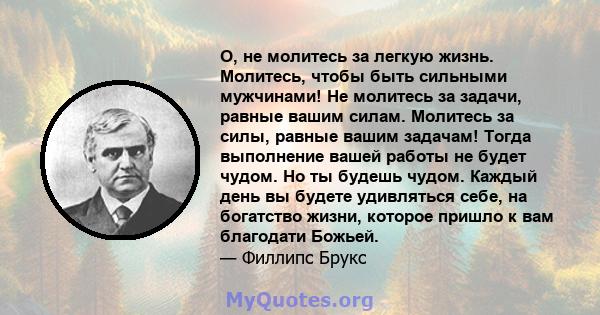 О, не молитесь за легкую жизнь. Молитесь, чтобы быть сильными мужчинами! Не молитесь за задачи, равные вашим силам. Молитесь за силы, равные вашим задачам! Тогда выполнение вашей работы не будет чудом. Но ты будешь чудом. Каждый день вы будете удивляться себе, на богатство жизни, которое пришло к вам благодати Божьей.
— Филлипс Брукс

MyQuotes.org